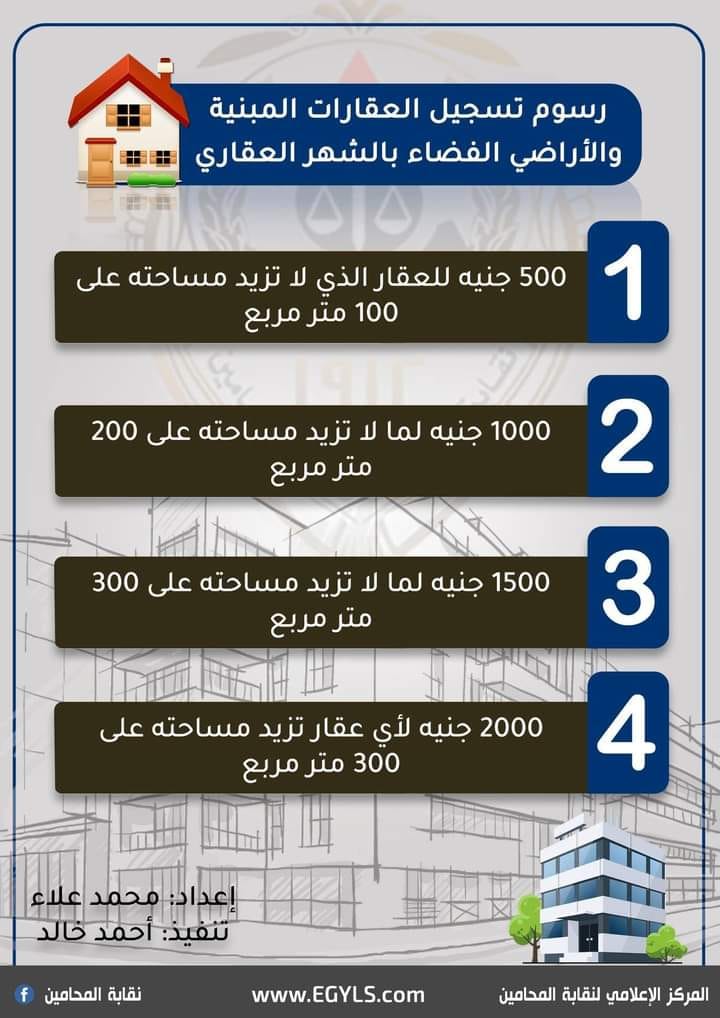 رسوم تسجيل العقارات المبنية والأراضي الفضاء بالشهر العقاري

1
500 جنيه للعقار الذي لا تزيد مساحته على 100 متر مربع

2
1000 جنيه لما لا تزيد مساحته على 200 متر مربع

3
1500 جنيه لما لا تزيد مساحته على 300 متر مربع

4
2000 جنيه لأي عقار تزيد مساحته على 300 متر مربع

إعداد: محمد علاء
تنفيذ: أحمد خالد

المركز الإعلامي لنقابة المحامين
www.EGYLS.com
نقابة المحامين